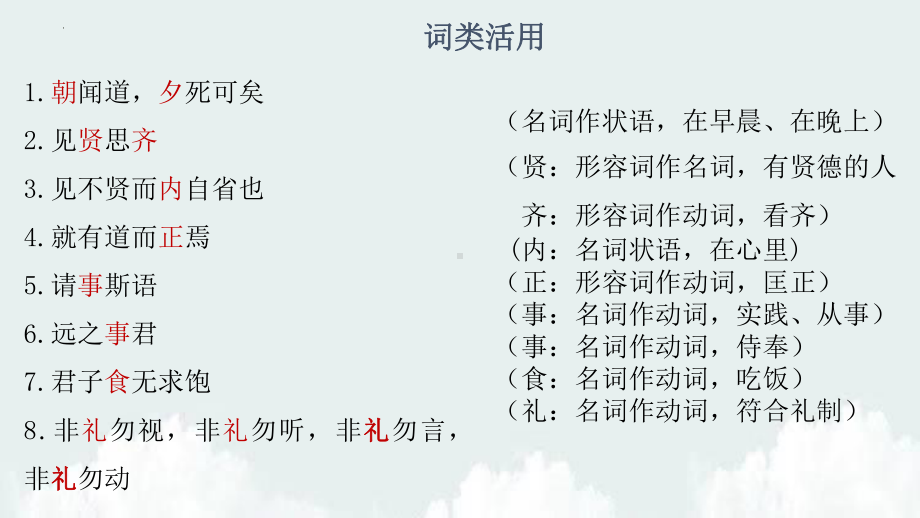 词类活用

1.朝闻道，夕死可矣

2.见贤思齐

3.见不贤而内自省也

4.就有道而正焉

5.请事斯语

6.远之事君

7.君子食无求饱

8.非礼勿视，非礼勿听，非礼勿言，非礼勿动

（名词作状语，在早晨、在晚上）

（贤：形容词作名词，有贤德的人

齐：形容词作动词，看齐）

（内：名词状语，在心里）

（正：形容词作动词，匡正）

（事：名词作动词，实践、从事）

（事：名词作动词，侍奉）

（食：名词作动词，吃饭）

（礼：名词作动词，符合礼制）